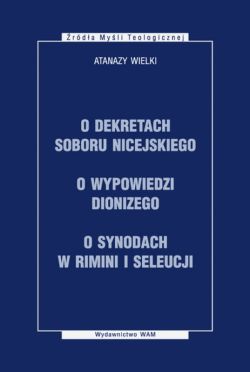 Źródła Myśli Teologicznej

ATANAZY WIELKI

O DEKRETACH SOBORU NICEJSKIEGO

O WYPOWIEDZI DIONIZEGO

O SYNODACH W RIMINI I SELEUCJI

Wydawnictwo WAM